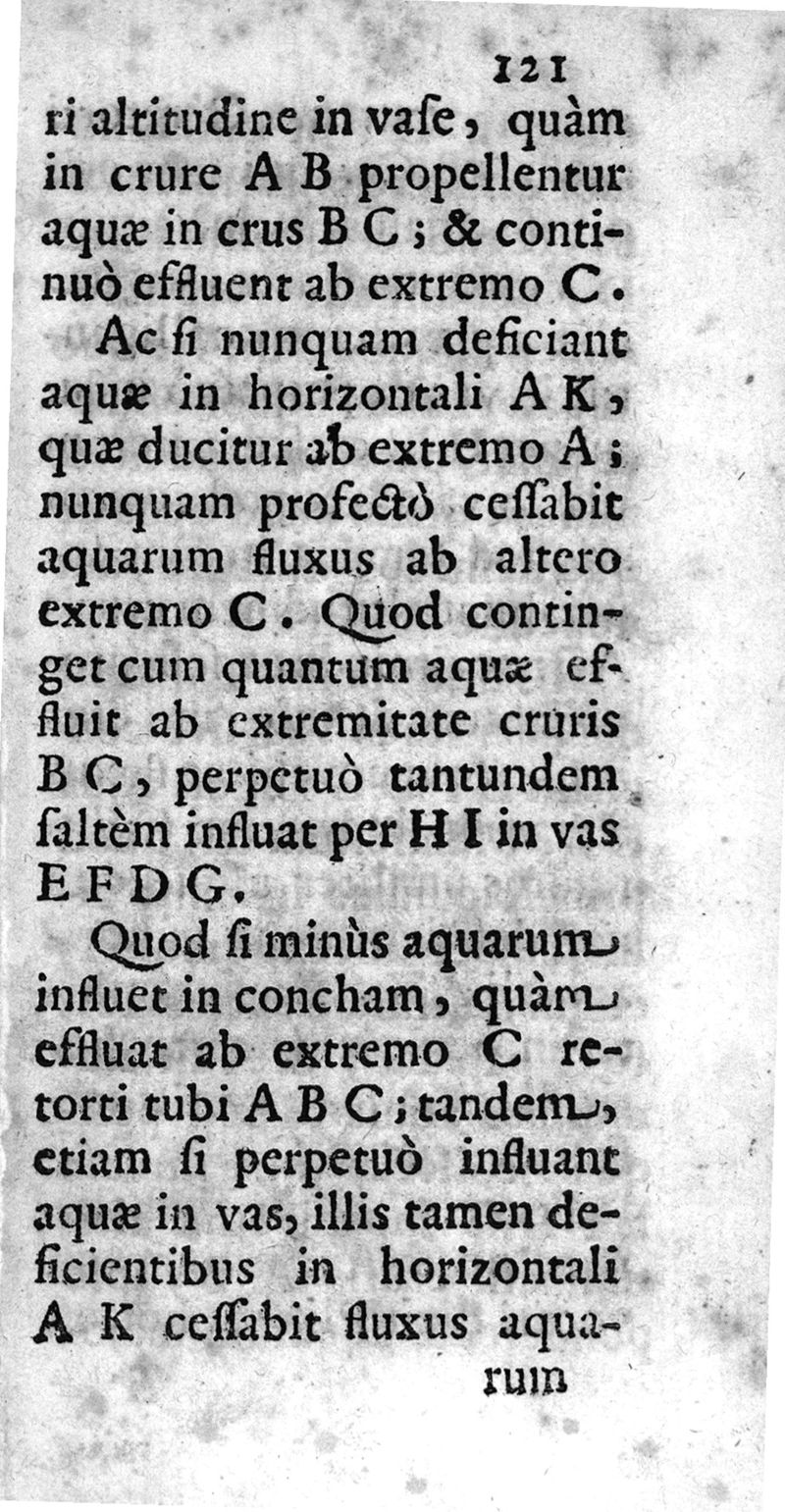 121

ri altitudine in vase, quàm in crure A B propellentur aquæ in crus B C; & continuò effluent ab extremo C.

Ac si nunquam deficiant aquæ in horizontali A K, quæ ducitur ab extremo A; nunquam profectò cessabit aquarum fluxus ab altero extremo C. Quod continget cum quantum aquæ effluit ab extremitate cruris B C, perpetuò tantundem saltèm influat per H I in vas E F D G.

Quod si minùs aquarum influet in concham, quàm effluat ab extremo C retorti tubi A B C; tandem, etiam si perpetuò influant aquæ in vas, illis tamen deficientibus in horizontali A K cessabit fluxus aquarum